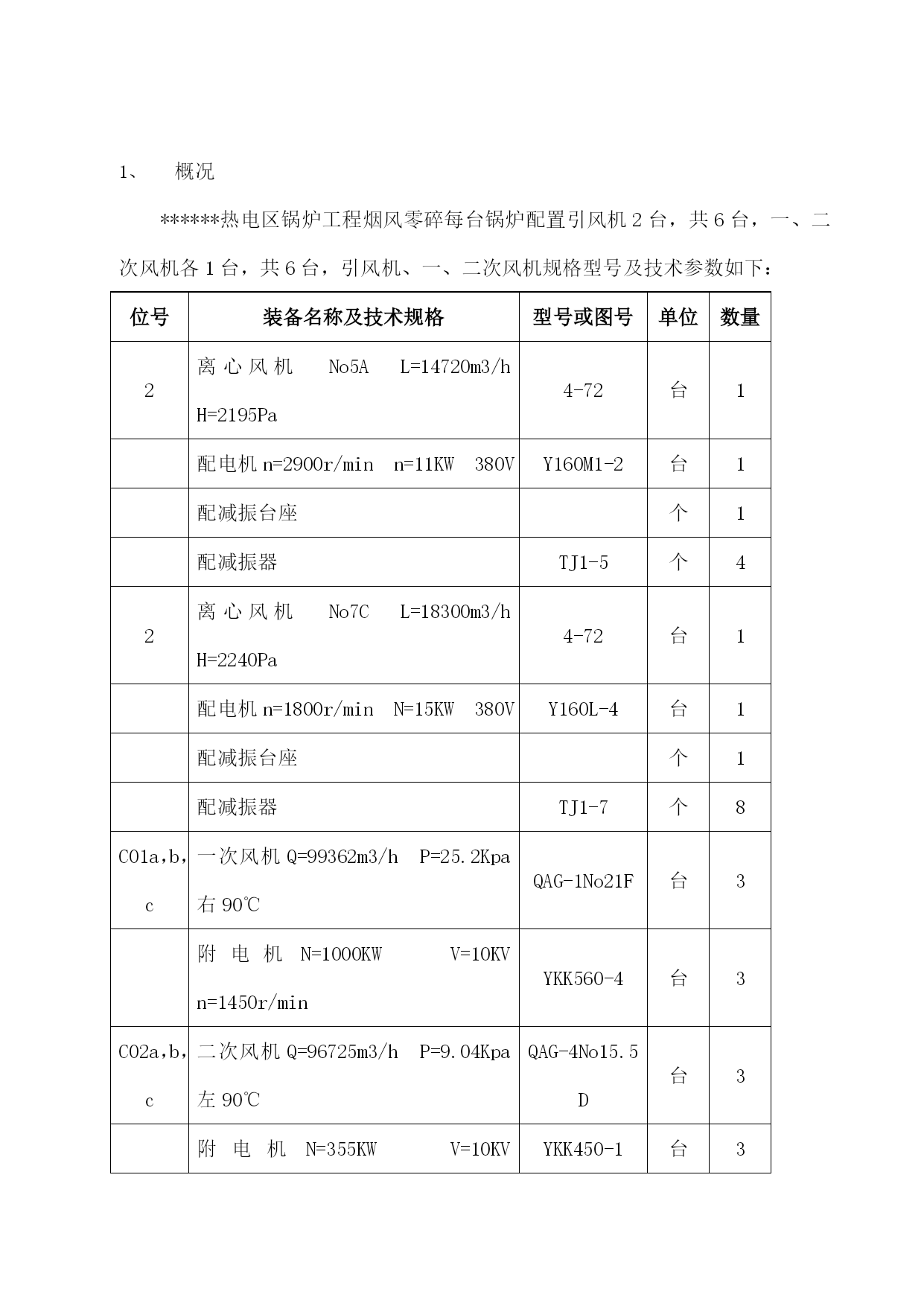 1、 概况

******热电区锅炉工程烟风零碎每台锅炉配置引风机 2 台，共 6 台，一、二次风机各 1 台，共 6 台，引风机、一、二次风机规格型号及技术参数如下：

| 位号 | 装备名称及技术规格 | 型号或图号 | 单位 | 数量 |
|---|---|---|---|---|
| 2 | 离心风机 No5A L=14720m3/h H=2195Pa | 4-72 | 台 | 1 |
| | 配电机 n=2900r/min n=11KW 380V | Y160M1-2 | 台 | 1 |
| | 配减振台座 | | 个 | 1 |
| | 配减振器 | TJ1-5 | 个 | 4 |
| 2 | 离心风机 No7C L=18300m3/h H=2240Pa | 4-72 | 台 | 1 |
| | 配电机 n=1800r/min N=15KW 380V | Y160L-4 | 台 | 1 |
| | 配减振台座 | | 个 | 1 |
| | 配减振器 | TJ1-7 | 个 | 8 |
| C01a,b,c | 一次风机 Q=99362m3/h P=25.2Kpa 右 90℃ | QAG-1No21F | 台 | 3 |
| | 附电机 N=1000KW V=10KV n=1450r/min | YKK560-4 | 台 | 3 |
| C02a,b,c | 二次风机 Q=96725m3/h P=9.04Kpa 左 90℃ | QAG-4No15.5D | 台 | 3 |
| | 附电机 N=355KW V=10KV | YKK450-1 | 台 | 3 |